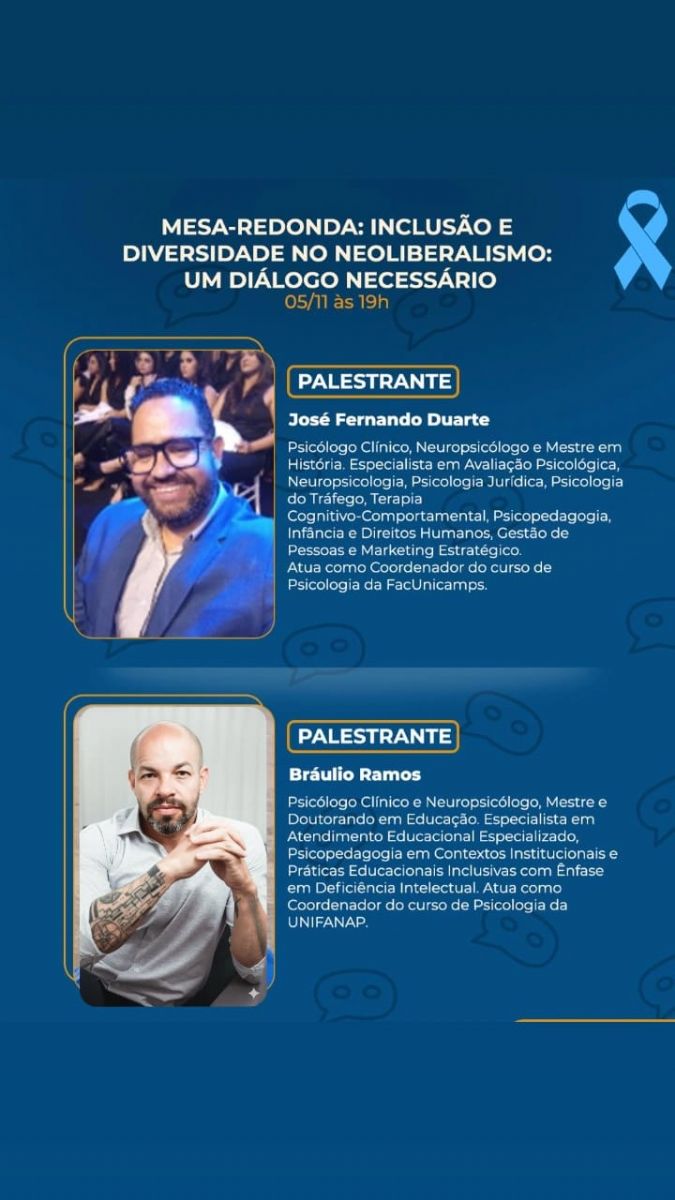 MESA-REDONDA: INCLUSÃO E DIVERSIDADE NO NEOLIBERALISMO: UM DIÁLOGO NECESSÁRIO
05/11 às 19h

PALESTRANTE
José Fernando Duarte

Psicólogo Clínico, Neuropsicólogo e Mestre em História. Especialista em Avaliação Psicológica, Neuropsicologia, Psicologia Jurídica, Psicologia do Tráfego, Terapia Cognitivo-Comportamental, Psicopedagogia, Infância e Direitos Humanos, Gestão de Pessoas e Marketing Estratégico.
Atua como Coordenador do curso de Psicologia da FacUnicamps.

PALESTRANTE
Bráulio Ramos

Psicólogo Clínico e Neuropsicólogo, Mestre e Doutorando em Educação. Especialista em Atendimento Educacional Especializado, Psicopedagogia em Contextos Institucionais e Práticas Educacionais Inclusivas com Ênfase em Deficiência Intelectual. Atua como Coordenador do curso de Psicologia da UNIFANAP.